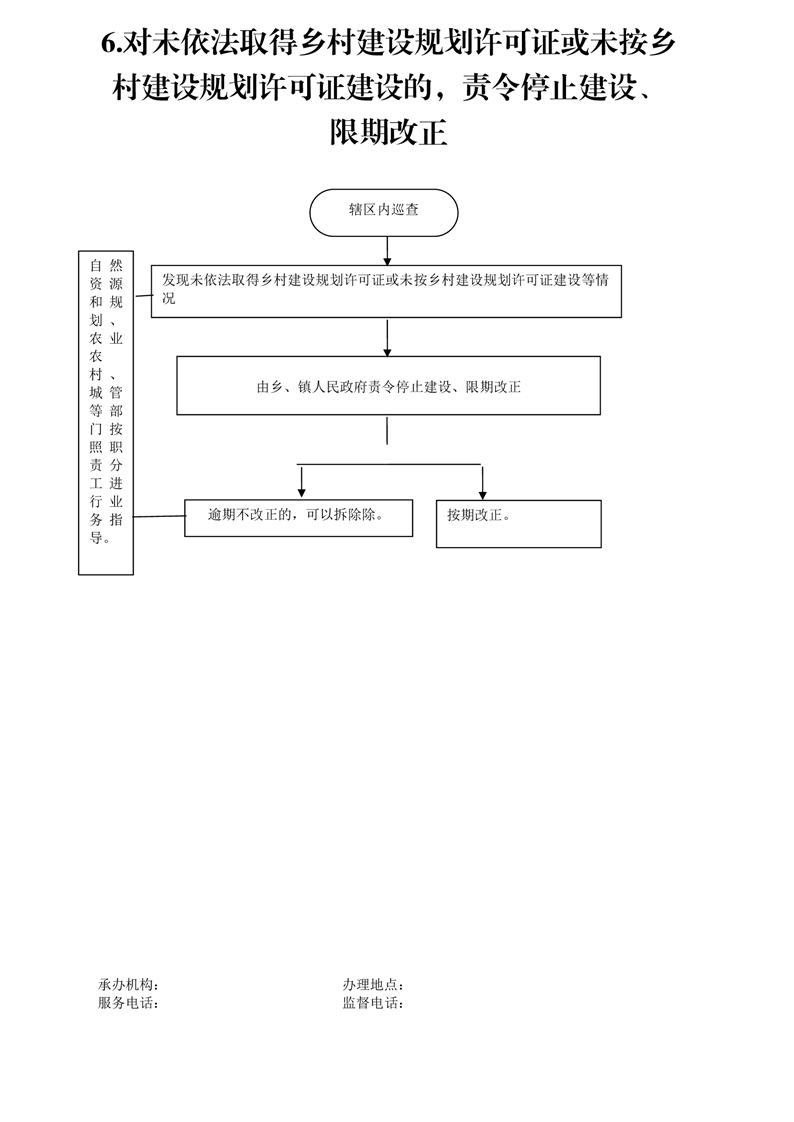 6.对未依法取得乡村建设规划许可证或未按乡村建设规划许可证建设的，责令停止建设、限期改正

辖区内巡查

自然资源和规划、农业农村、城管等部门按照职责分工进行业务指导。

发现未依法取得乡村建设规划许可证或未按乡村建设规划许可证建设等情况

由乡、镇人民政府责令停止建设、限期改正

逾期不改正的，可以拆除除。

按期改正。

承办机构：
服务电话：

办理地点：
监督电话：